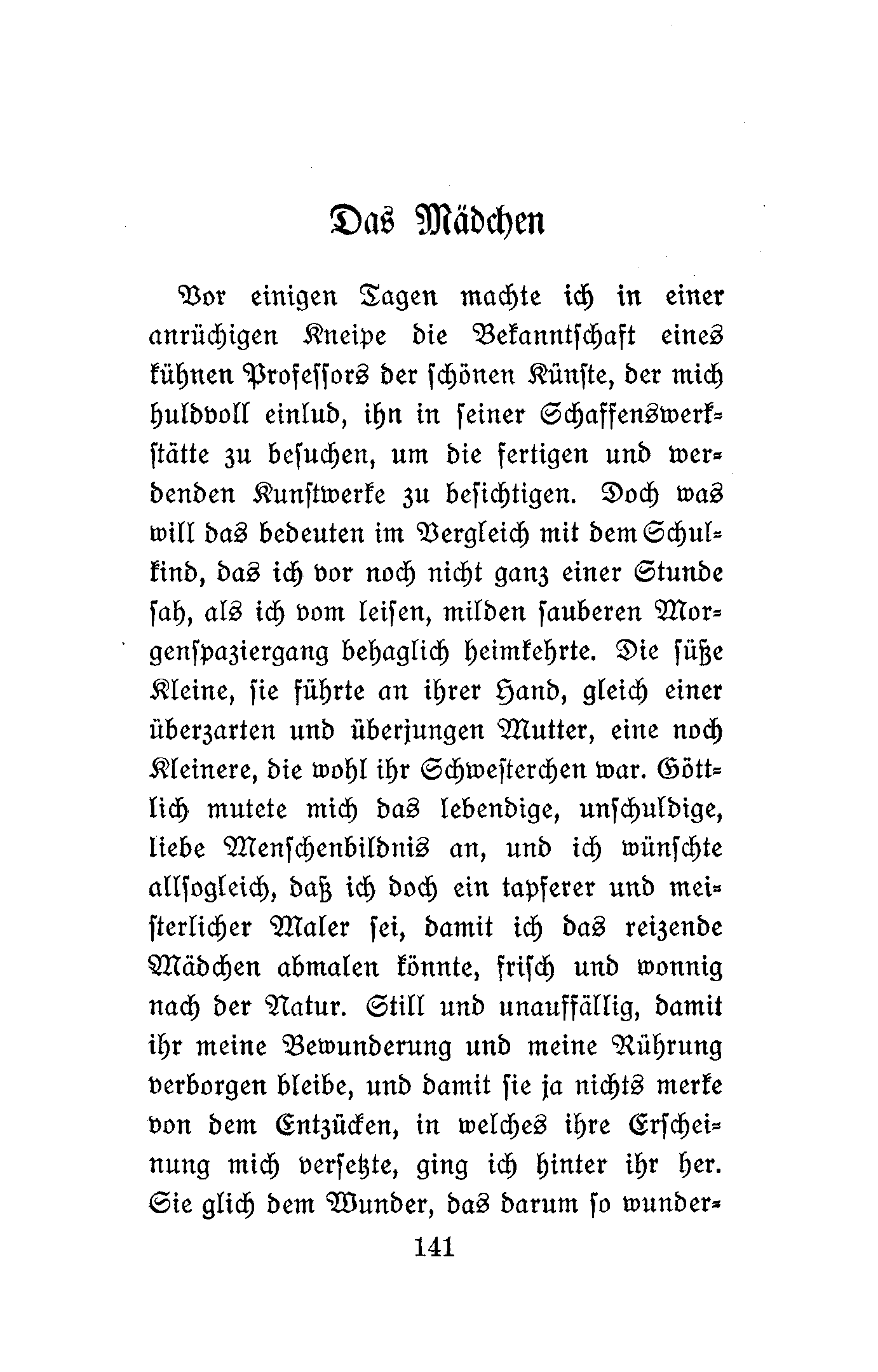 Das Mädchen

Vor einigen Tagen machte ich in einer anrüchigen Kneipe die Bekanntschaft eines kühnen Professors der schönen Künste, der mich huldvoll einlud, ihn in seiner Schaffenswerkstätte zu besuchen, um die fertigen und werdenden Kunstwerke zu besichtigen. Doch was will das bedeuten im Vergleich mit dem Schulkind, das ich vor noch nicht ganz einer Stunde sah, als ich vom leisen, milden sauberen Morgenspaziergang behaglich heimkehrte. Die süße Kleine, sie führte an ihrer Hand, gleich einer überzarten und überjungen Mutter, eine noch Kleinere, die wohl ihr Schwesterchen war. Göttlich mutete mich das lebendige, unschuldige, liebe Menschenbildnis an, und ich wünschte allsogleich, daß ich doch ein tapferer und meisterlicher Maler sei, damit ich das reizende Mädchen abmalen könnte, frisch und wonnig nach der Natur. Still und unauffällig, damit ihr meine Bewunderung und meine Rührung verborgen bleibe, und damit sie ja nichts merke von dem Entzücken, in welches ihre Erscheinung mich versetzte, ging ich hinter ihr her. Sie glich dem Wunder, das darum so wunder-

141